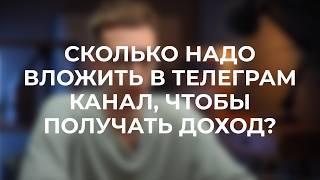 СКОЛЬКО НАДО ВЛОЖИТЬ В ТЕЛЕГРАМ КАНАЛ, ЧТОБЫ ПОЛУЧАТЬ ДОХОД?